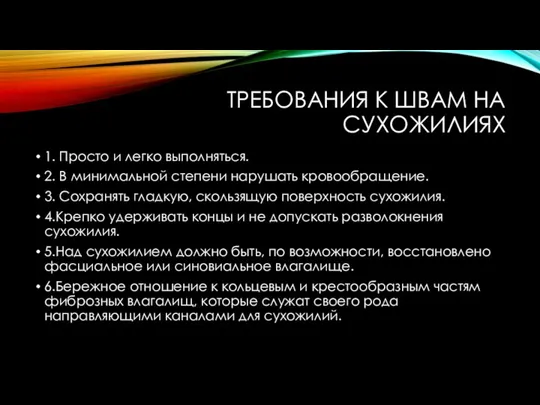 ТРЕБОВАНИЯ К ШВАМ НА СУХОЖИЛИЯХ

• 1. Просто и легко выполняться.
• 2. В минимальной степени нарушать кровообращение.
• 3. Сохранять гладкую, скользящую поверхность сухожилия.
• 4.Крепко удерживать концы и не допускать разволокнения сухожилия.
• 5.Над сухожилием должно быть, по возможности, восстановлено фасциальное или синовиальное влагалище.
• 6.Бережное отношение к кольцевым и крестообразным частям фиброзных влагалищ, которые служат своего рода направляющими каналами для сухожилий.